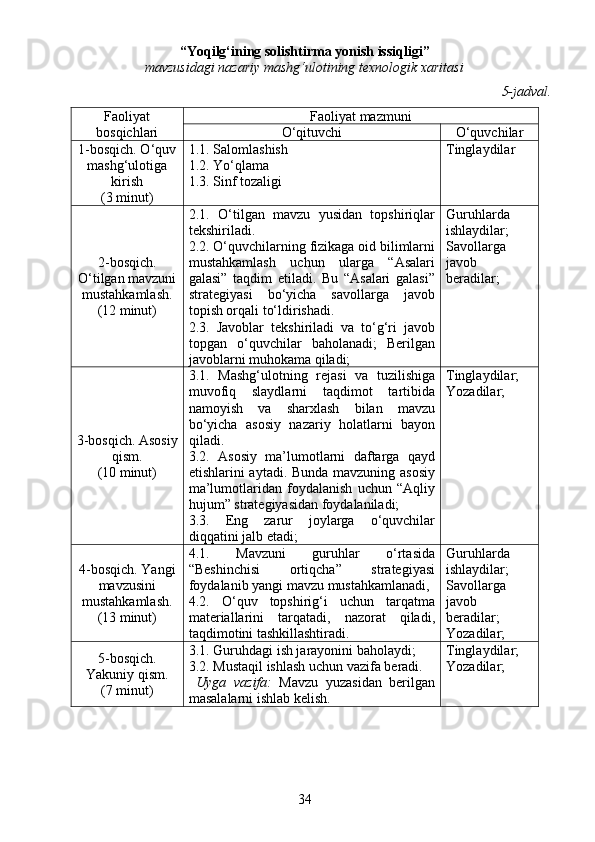 “Yoqilg‘ining solishtirma yonish issiqligi”
mavzusidagi nazariy mashg‘ulotining texnologik xaritasi

5-jadval.

| Faoliyat bosqichlari | Faoliyat mazmuni | |
|---|---|---|
| | O‘qituvchi | O‘quvchilar |
| 1-bosqich. O‘quv mashg‘ulotiga kirish (3 minut) | 1.1. Salomlashish 1.2. Yo‘qlama 1.3. Sinf tozaligi | Tinglaydilar |
| 2-bosqich. O‘tilgan mavzuni mustahkamlash. (12 minut) | 2.1. O‘tilgan mavzu yusidan topshiriqlar tekshiriladi. 2.2. O‘quvchilarning fizikaga oid bilimlarni mustahkamlash uchun ularga “Asalari galasi” taqdim etiladi. Bu “Asalari galasi” strategiyasi bo‘yicha savollarga javob topish orqali to‘ldirishadi. 2.3. Javoblar tekshiriladi va to‘g‘ri javob topgan o‘quvchilar baholanadi; Berilgan javoblarni muhokama qiladi; | Guruhlarda ishlaydilar; Savollarga javob beradilar; |
| 3-bosqich. Asosiy qism. (10 minut) | 3.1. Mashg‘ulotning rejasi va tuzilishiga muvofiq slaydlarni taqdimot tartibida namoyish va sharxlash bilan mavzu bo‘yicha asosiy nazariy holatlarni bayon qiladi. 3.2. Asosiy ma’lumotlarni daftarga qayd etishlarini aytadi. Bunda mavzuning asosiy ma’lumotlaridan foydalanish uchun “Aqliy hujum” strategiyasidan foydalaniladi; 3.3. Eng zarur joylarga o‘quvchilar diqqatini jalb etadi; | Tinglaydilar; Yozadilar; |
| 4-bosqich. Yangi mavzusini mustahkamlash. (13 minut) | 4.1. Mavzuni guruhlar o‘rtasida “Beshinchisi ortiqcha” strategiyasi foydalanib yangi mavzu mustahkamlanadi, 4.2. O‘quv topshirig‘i uchun tarqatma materiallarini tarqatadi, nazorat qiladi, taqdimotini tashkillashtiradi. | Guruhlarda ishlaydilar; Savollarga javob beradilar; Yozadilar; |
| 5-bosqich. Yakuniy qism. (7 minut) | 3.1. Guruhdagi ish jarayonini baholaydi; 3.2. Mustaqil ishlash uchun vazifa beradi. Uyga vazifa: Mavzu yuzasidan berilgan masalalarni ishlab kelish. | Tinglaydilar; Yozadilar; |

34